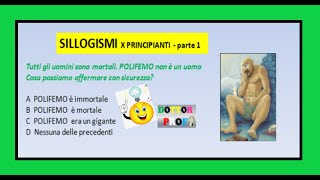 SILLOGISMI X PRINCIPIANTI - parte 1

Tutti gli uomini sono mortali. POLIFEMO non è un uomo
Cosa possiamo affermare con sicurezza?

A POLIFEMO è immortale
B POLIFEMO è mortale
C POLIFEMO era un gigante
D Nessuna delle precedenti

DOTTOR PROF